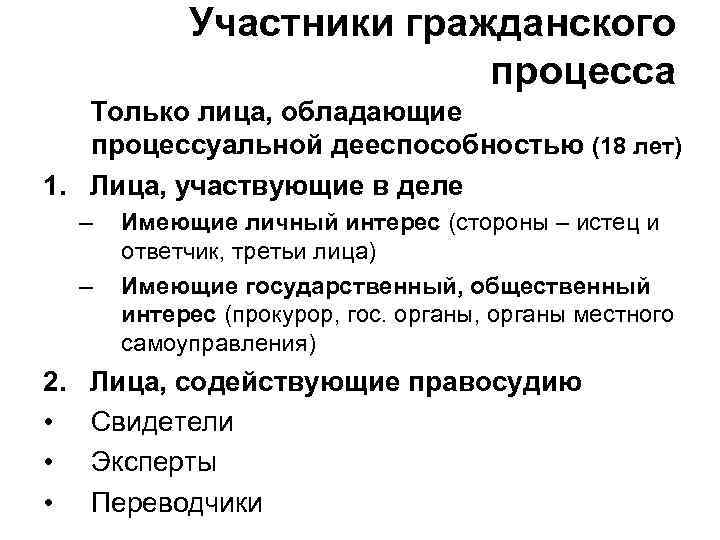 Участники гражданского процесса

Только лица, обладающие процессуальной дееспособностью (18 лет)

1. Лица, участвующие в деле
– Имеющие личный интерес (стороны – истец и ответчик, третьи лица)
– Имеющие государственный, общественный интерес (прокурор, гос. органы, органы местного самоуправления)

2. Лица, содействующие правосудию
• Свидетели
• Эксперты
• Переводчики